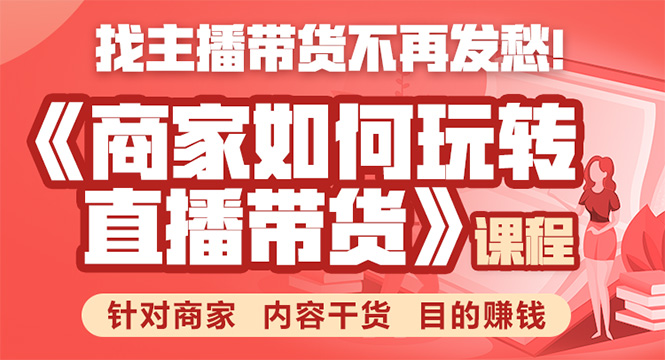 找主播带货不再发愁!

《商家如何玩转直播带货》课程

针对商家 内容干货 目的赚钱